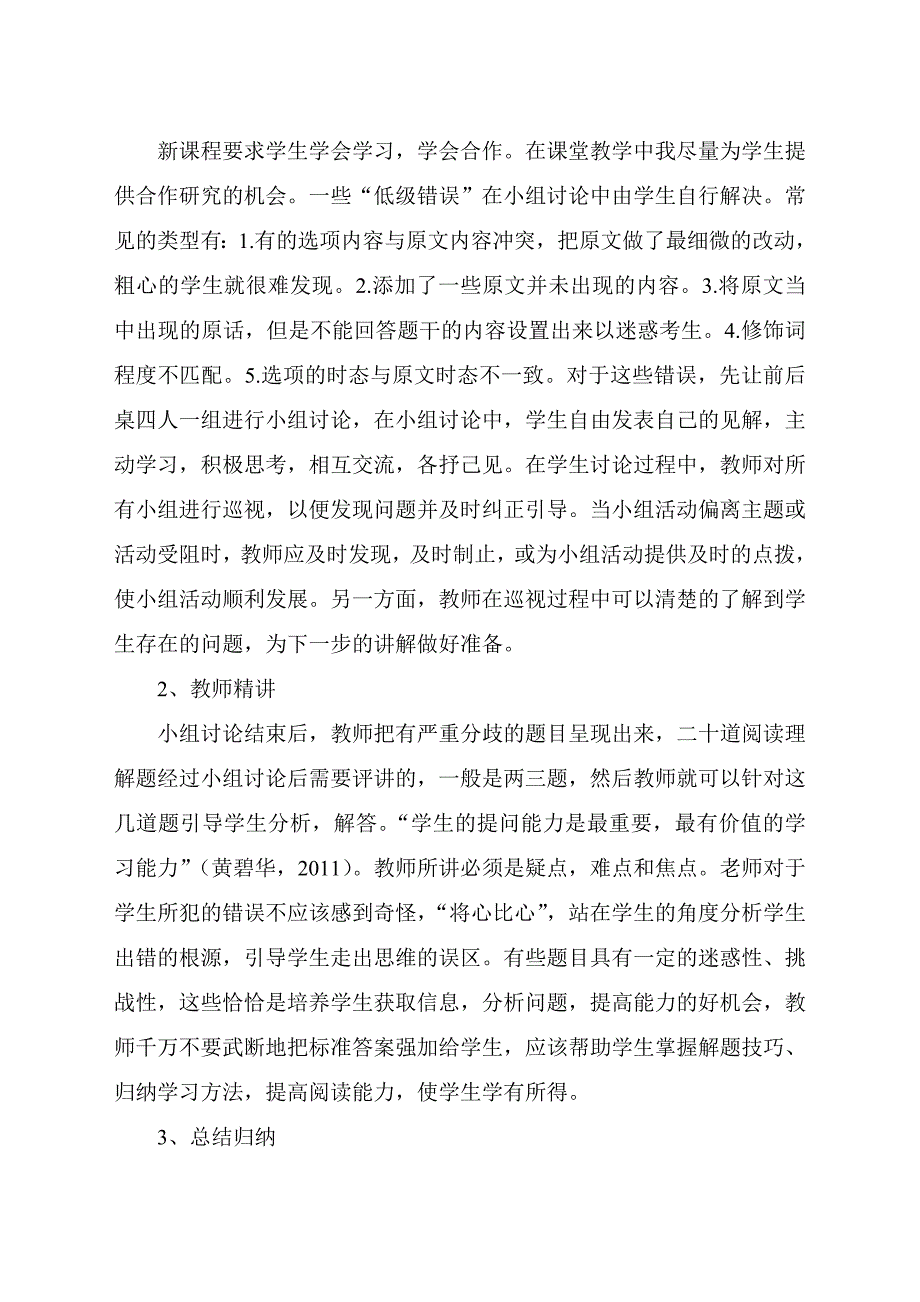 新课程要求学生学会学习，学会合作。在课堂教学中我尽量为学生提供合作研究的机会。一些“低级错误”在小组讨论中由学生自行解决。常见的类型有：1.有的选项内容与原文内容冲突，把原文做了最细微的改动，粗心的学生就很难发现。2.添加了一些原文并未出现的内容。3.将原文当中出现的原话，但是不能回答题干的内容设置出来以迷惑考生。4.修饰词程度不匹配。5.选项的时态与原文时态不一致。对于这些错误，先让前后桌四人一组进行小组讨论，在小组讨论中，学生自由发表自己的见解，主动学习，积极思考，相互交流，各抒己见。在学生讨论过程中，教师对所有小组进行巡视，以便发现问题并及时纠正引导。当小组活动偏离主题或活动受阻时，教师应及时发现，及时制止，或为小组活动提供及时的点拨，使小组活动顺利发展。另一方面，教师在巡视过程中可以清楚的了解到学生存在的问题，为下一步的讲解做好准备。

2、教师精讲

小组讨论结束后，教师把有严重分歧的题目呈现出来，二十道阅读理解题经过小组讨论后需要评讲的，一般是两三题，然后教师就可以针对这几道题引导学生分析，解答。“学生的提问能力是最重要，最有价值的学习能力”（黄碧华，2011）。教师所讲必须是疑点，难点和焦点。老师对于学生所犯的错误不应该感到奇怪，“将心比心”，站在学生的角度分析学生出错的根源，引导学生走出思维的误区。有些题目具有一定的迷惑性、挑战性，这些恰恰是培养学生获取信息，分析问题，提高能力的好机会，教师千万不要武断地把标准答案强加给学生，应该帮助学生掌握解题技巧、归纳学习方法，提高阅读能力，使学生学有所得。

3、总结归纳